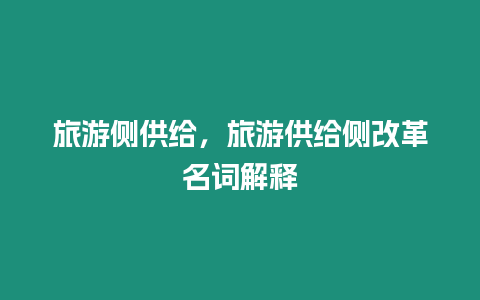 旅游侧供给，旅游供给侧改革名词解释